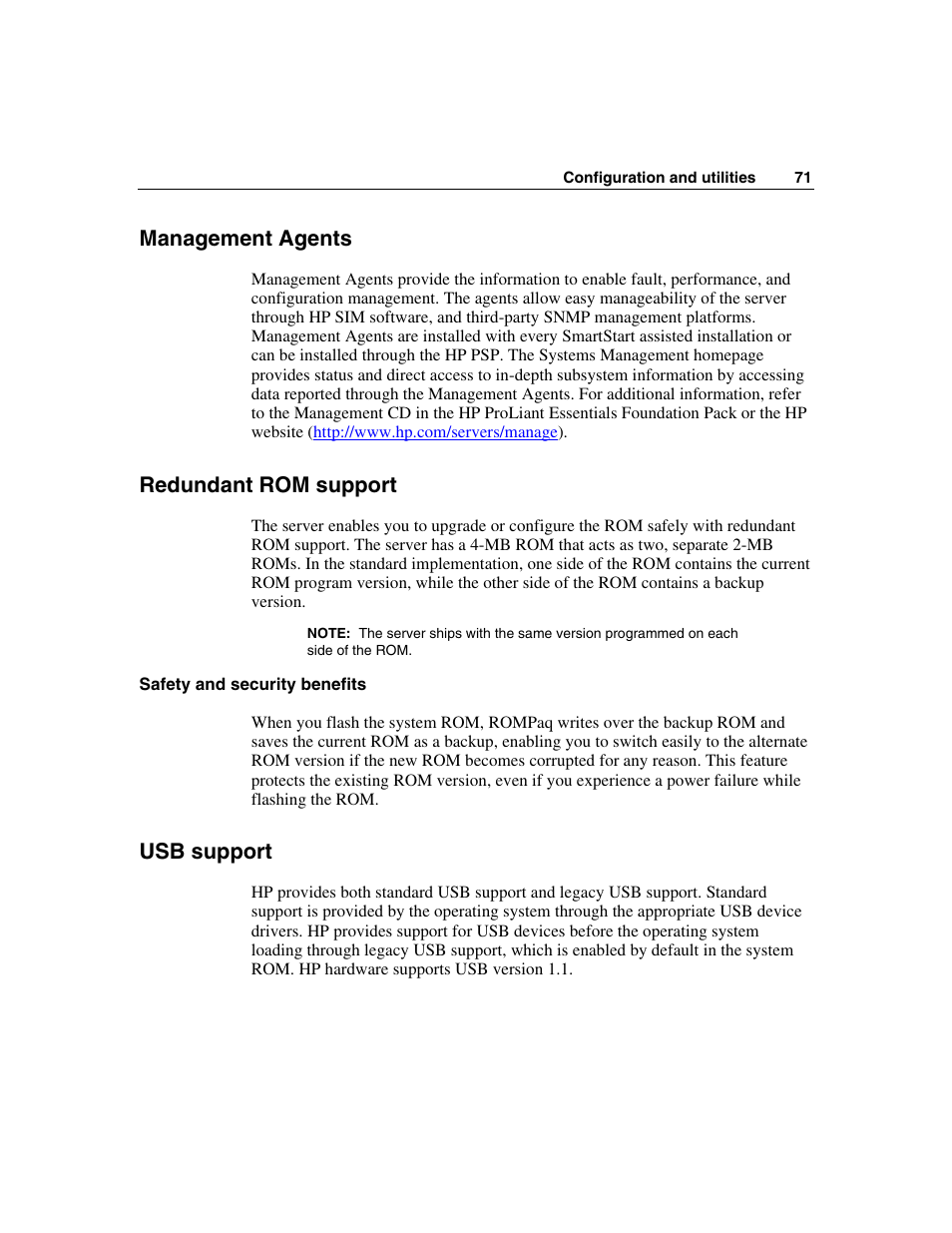 Configuration and utilities 71

Management Agents

Management Agents provide the information to enable fault, performance, and configuration management. The agents allow easy manageability of the server through HP SIM software, and third-party SNMP management platforms. Management Agents are installed with every SmartStart assisted installation or can be installed through the HP PSP. The Systems Management homepage provides status and direct access to in-depth subsystem information by accessing data reported through the Management Agents. For additional information, refer to the Management CD in the HP ProLiant Essentials Foundation Pack or the HP website (http://www.hp.com/servers/manage).

Redundant ROM support

The server enables you to upgrade or configure the ROM safely with redundant ROM support. The server has a 4-MB ROM that acts as two, separate 2-MB ROMs. In the standard implementation, one side of the ROM contains the current ROM program version, while the other side of the ROM contains a backup version.

NOTE: The server ships with the same version programmed on each side of the ROM.

Safety and security benefits

When you flash the system ROM, ROMPaq writes over the backup ROM and saves the current ROM as a backup, enabling you to switch easily to the alternate ROM version if the new ROM becomes corrupted for any reason. This feature protects the existing ROM version, even if you experience a power failure while flashing the ROM.

USB support

HP provides both standard USB support and legacy USB support. Standard support is provided by the operating system through the appropriate USB device drivers. HP provides support for USB devices before the operating system loading through legacy USB support, which is enabled by default in the system ROM. HP hardware supports USB version 1.1.